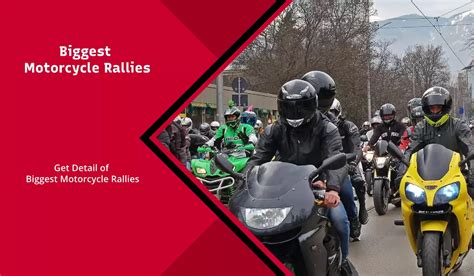 Biggest
Motorcycle Rallies

Get Detail of
Biggest Motorcycle Rallies